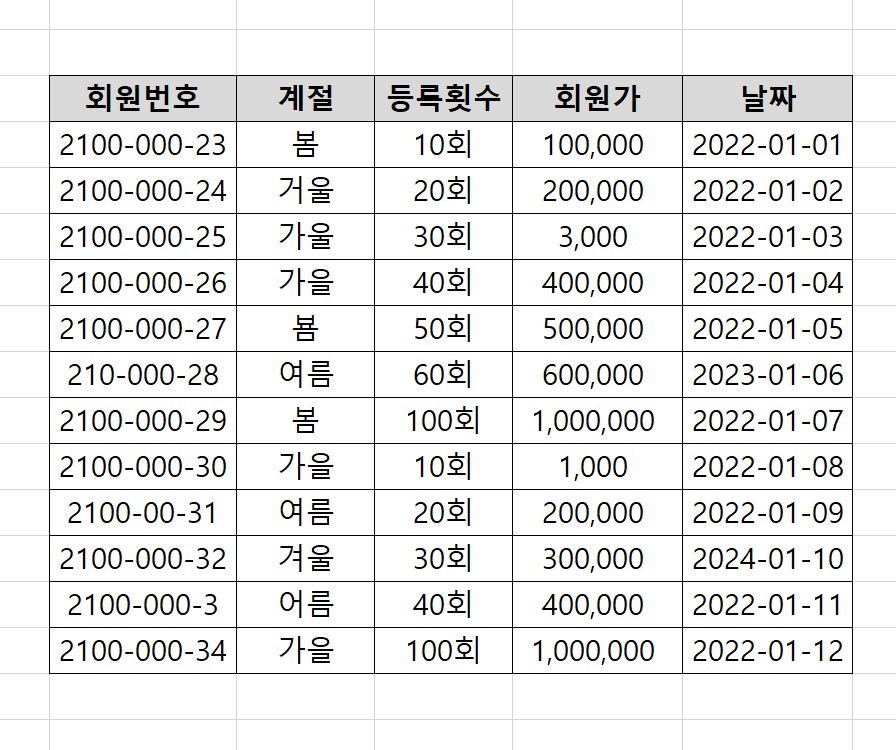 | 회원번호 | 계절 | 등록횟수 | 회원가 | 날짜 |
|---|---|---|---|---|
| 2100-000-23 | 봄 | 10회 | 100,000 | 2022-01-01 |
| 2100-000-24 | 거울 | 20회 | 200,000 | 2022-01-02 |
| 2100-000-25 | 가울 | 30회 | 3,000 | 2022-01-03 |
| 2100-000-26 | 가을 | 40회 | 400,000 | 2022-01-04 |
| 2100-000-27 | 봄 | 50회 | 500,000 | 2022-01-05 |
| 210-000-28 | 여름 | 60회 | 600,000 | 2023-01-06 |
| 2100-000-29 | 봄 | 100회 | 1,000,000 | 2022-01-07 |
| 2100-000-30 | 가을 | 10회 | 1,000 | 2022-01-08 |
| 2100-00-31 | 여름 | 20회 | 200,000 | 2022-01-09 |
| 2100-000-32 | 겨울 | 30회 | 300,000 | 2024-01-10 |
| 2100-000-3 | 어름 | 40회 | 400,000 | 2022-01-11 |
| 2100-000-34 | 가을 | 100회 | 1,000,000 | 2022-01-12 |